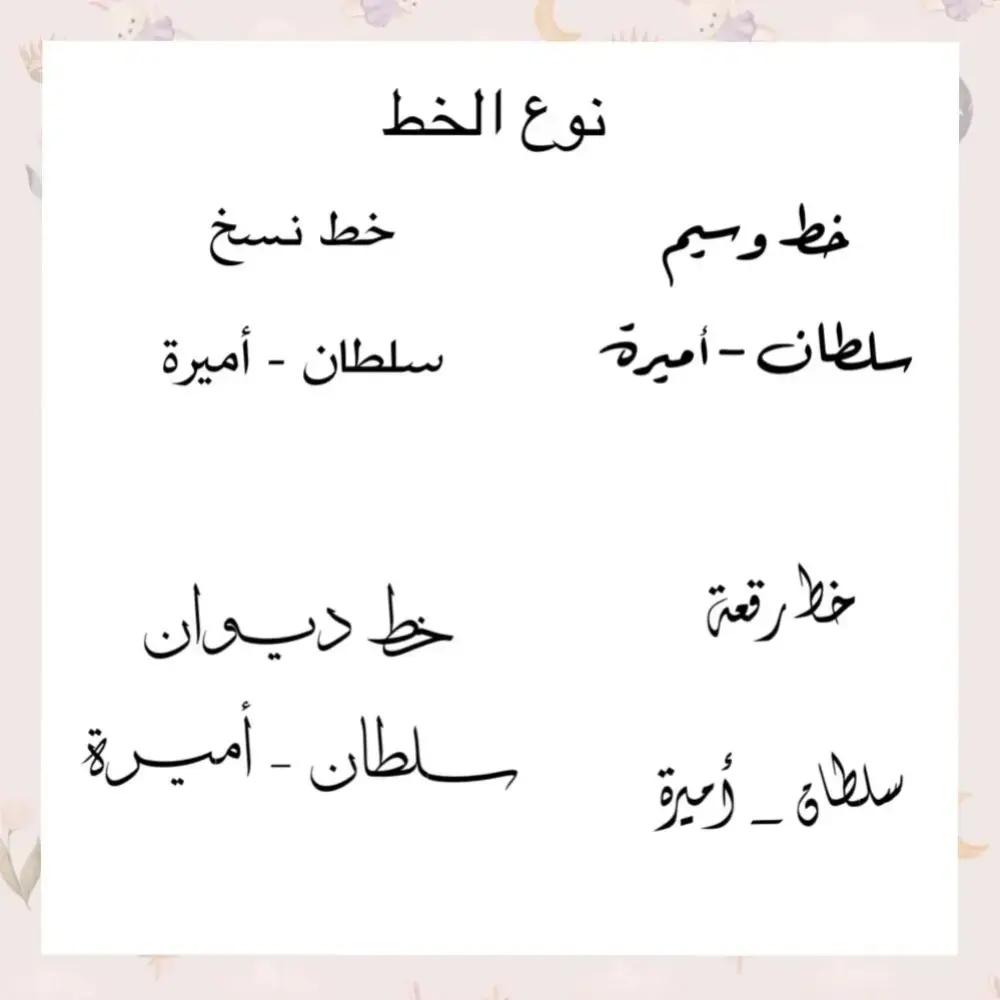 نوع الخط

خط وسيم

سلطان - أميرة

خط نسخ

سلطان - أميرة

خط رقعة

سلطان _ أميرة

خط ديوان

سلطان - أميرة